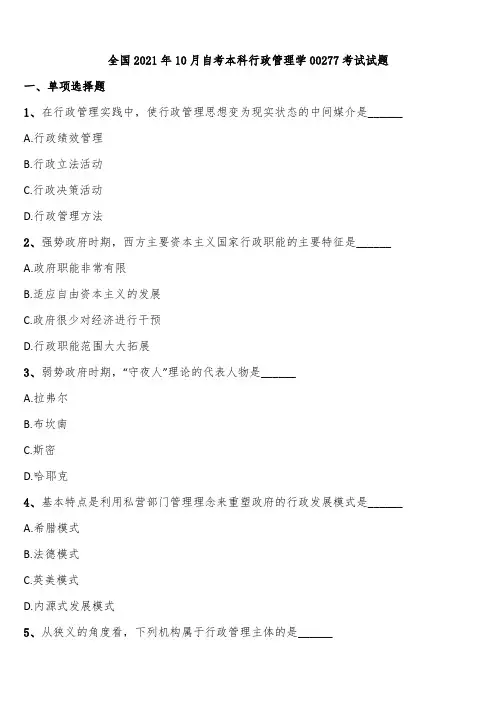 全国2021年10月自考本科行政管理学00277考试试题

一、单项选择题

1、在行政管理实践中，使行政管理思想变为现实状态的中间媒介是______

A.行政绩效管理

B.行政立法活动

C.行政决策活动

D.行政管理方法

2、强势政府时期，西方主要资本主义国家行政职能的主要特征是______

A.政府职能非常有限

B.适应自由资本主义的发展

C.政府很少对经济进行干预

D.行政职能范围大大拓展

3、弱势政府时期，“守夜人”理论的代表人物是______

A.拉弗尔

B.布坎南

C.斯密

D.哈耶克

4、基本特点是利用私营部门管理理念来重塑政府的行政发展模式是______

A.希腊模式

B.法德模式

C.英美模式

D.内源式发展模式

5、从狭义的角度看，下列机构属于行政管理主体的是______